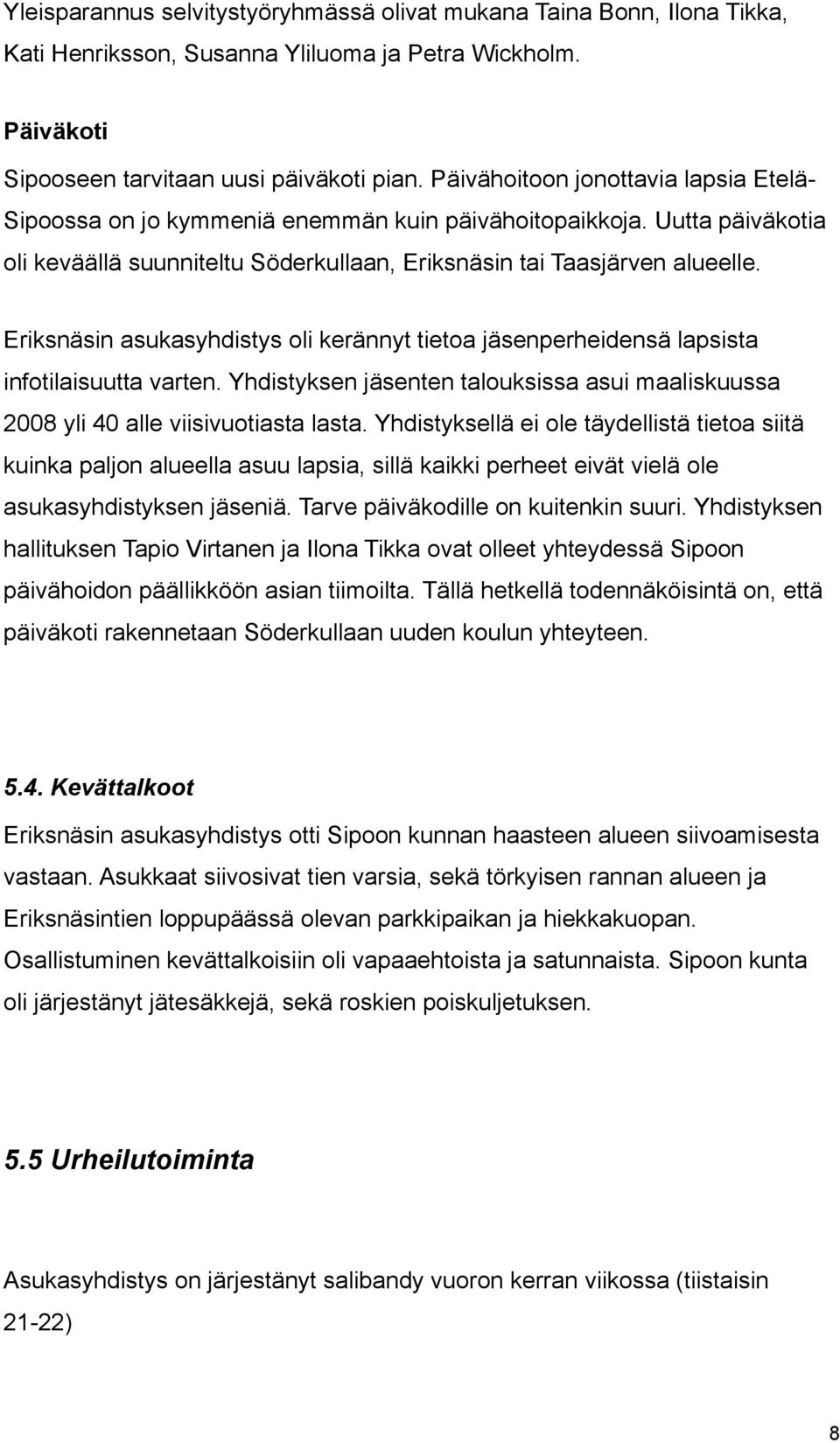 Yleisparannus selvitystyöryhmässä olivat mukana Taina Bonn, Ilona Tikka, Kati Henriksson, Susanna Yliluoma ja Petra Wickholm.

Päiväkoti

Sipooseen tarvitaan uusi päiväkoti pian. Päivähoitoon jonottavia lapsia Etelä-Sipoossa on jo kymmeniä enemmän kuin päivähoitopaikkoja. Uutta päiväkotia oli keväällä suunniteltu Söderkullaan, Eriksnäsin tai Taasjärven alueelle.

Eriksnäsin asukasyhdistys oli kerännyt tietoa jäsenperheidensä lapsista infotilaisuutta varten. Yhdistyksen jäsenten talouksissa asui maaliskuussa 2008 yli 40 alle viisivuotiasta lasta. Yhdistyksellä ei ole täydellistä tietoa siitä kuinka paljon alueella asuu lapsia, sillä kaikki perheet eivät vielä ole asukasyhdistyksen jäseniä. Tarve päiväkodille on kuitenkin suuri. Yhdistyksen hallituksen Tapio Virtanen ja Ilona Tikka ovat olleet yhteydessä Sipoon päivähoidon päällikköön asian tiimoilta. Tällä hetkellä todennäköisintä on, että päiväkoti rakennetaan Söderkullaan uuden koulun yhteyteen.

5.4. Kevättalkoot

Eriksnäsin asukasyhdistys otti Sipoon kunnan haasteen alueen siivoamisesta vastaan. Asukkaat siivosivat tien varsia, sekä törkyisen rannan alueen ja Eriksnäsintien loppupäässä olevan parkkipaikan ja hiekkakuopan. Osallistuminen kevättalkoisiin oli vapaaehtoista ja satunnaista. Sipoon kunta oli järjestänyt jätesäkkejä, sekä roskien poiskuljetuksen.

5.5 Urheilutoiminta

Asukasyhdistys on järjestänyt salibandy vuoron kerran viikossa (tiistaisin 21-22)

8